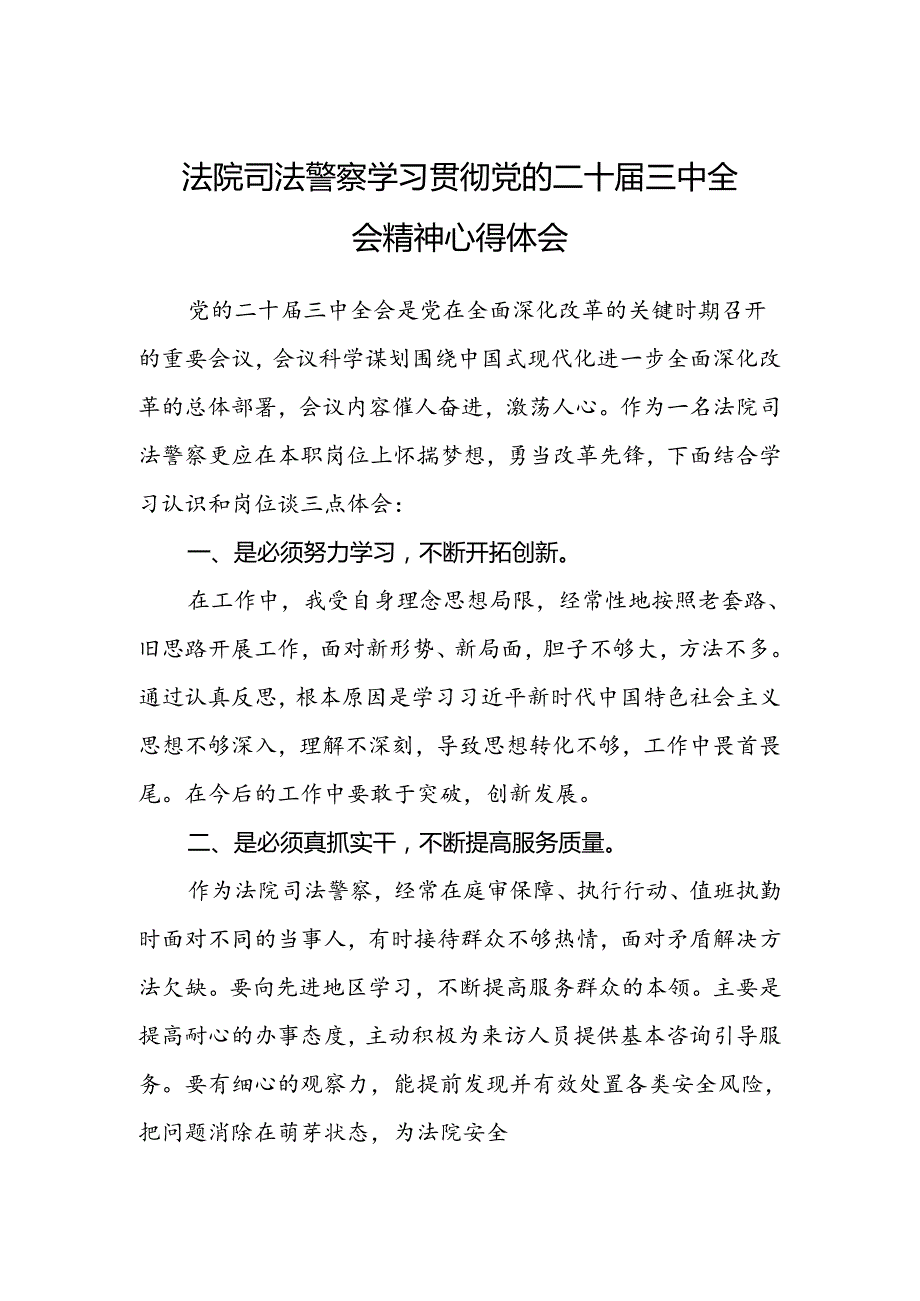 法院司法警察学习贯彻党的二十届三中全会精神心得体会

党的二十届三中全会是党在全面深化改革的关键时期召开的重要会议，会议科学谋划围绕中国式现代化进一步全面深化改革的总体部署，会议内容催人奋进，激荡人心。作为一名法院司法警察更应在本职岗位上怀揣梦想，勇当改革先锋，下面结合学习认识和岗位谈三点体会：

一、是必须努力学习，不断开拓创新。

在工作中，我受自身理念思想局限，经常性地按照老套路、旧思路开展工作，面对新形势、新局面，胆子不够大，方法不多。通过认真反思，根本原因是学习习近平新时代中国特色社会主义思想不够深入，理解不深刻，导致思想转化不够，工作中畏首畏尾。在今后的工作中要敢于突破，创新发展。

二、是必须真抓实干，不断提高服务质量。

作为法院司法警察，经常在庭审保障、执行行动、值班执勤时面对不同的当事人，有时接待群众不够热情，面对矛盾解决方法欠缺。要向先进地区学习，不断提高服务群众的本领。主要是提高耐心的办事态度，主动积极为来访人员提供基本咨询引导服务。要有细心的观察力，能提前发现并有效处置各类安全风险，把问题消除在萌芽状态，为法院安全